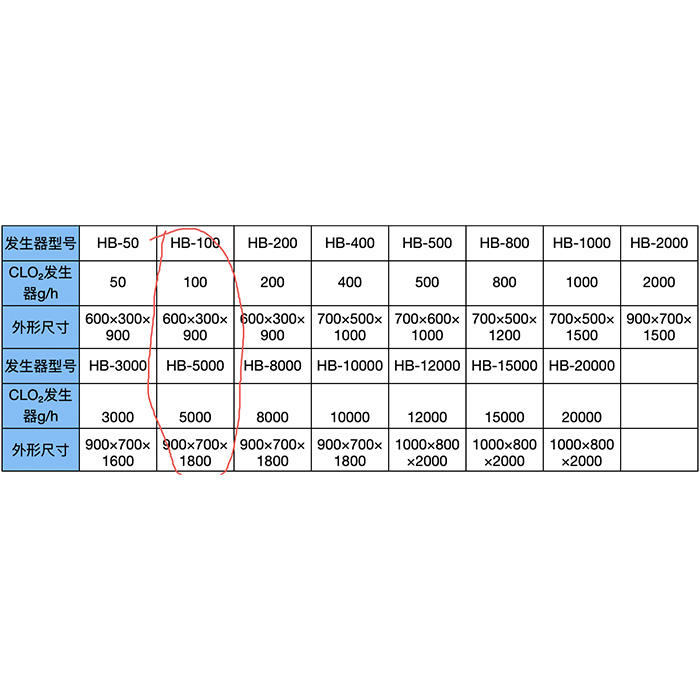 | 发生器型号 | HB-50 | HB-100 | HB-200 | HB-400 | HB-500 | HB-800 | HB-1000 | HB-2000 |
|---|---|---|---|---|---|---|---|---|
| $CLO_2$发生器g/h | 50 | 100 | 200 | 400 | 500 | 800 | 1000 | 2000 |
| 外形尺寸 | 600×300×900 | 600×300×900 | 600×300×900 | 700×500×1000 | 700×600×1000 | 700×500×1200 | 700×500×1500 | 900×700×1500 |
| 发生器型号 | HB-3000 | HB-5000 | HB-8000 | HB-10000 | HB-12000 | HB-15000 | HB-20000 | |
| $CLO_2$发生器g/h | 3000 | 5000 | 8000 | 10000 | 12000 | 15000 | 20000 | |
| 外形尺寸 | 900×700×1600 | 900×700×1800 | 900×700×1800 | 900×700×1800 | 1000×800×2000 | 1000×800×2000 | 1000×800×2000 | |